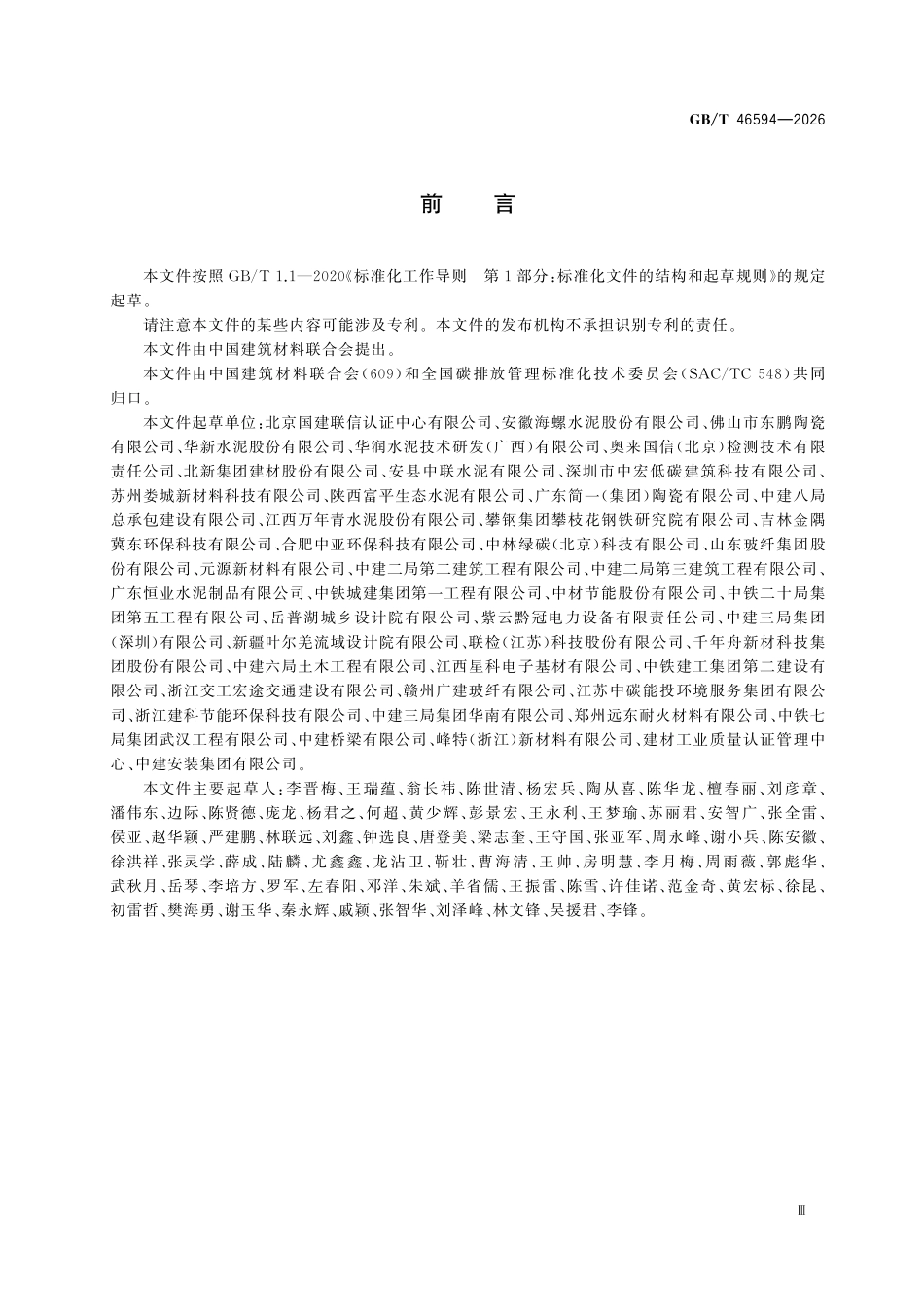 GB/T 46594—2026

前　言

本文件按照 GB/T 1.1—2020《标准化工作导则　第 1 部分：标准化文件的结构和起草规则》的规定起草。

请注意本文件的某些内容可能涉及专利。本文件的发布机构不承担识别专利的责任。

本文件由中国建筑材料联合会提出。

本文件由中国建筑材料联合会(609)和全国碳排放管理标准化技术委员会(SAC/TC 548)共同归口。

本文件起草单位：北京国建联信认证中心有限公司、安徽海螺水泥股份有限公司、佛山市东鹏陶瓷有限公司、华新水泥股份有限公司、华润水泥技术研发(广西)有限公司、奥来国信(北京)检测技术有限责任公司、北新集团建材股份有限公司、安县中联水泥有限公司、深圳市中宏低碳建筑科技有限公司、苏州娄城新材料科技有限公司、陕西富平生态水泥有限公司、广东简一(集团)陶瓷有限公司、中建八局总承包建设有限公司、江西万年青水泥股份有限公司、攀钢集团攀枝花钢铁研究院有限公司、吉林金隅冀东环保科技有限公司、合肥中亚环保科技有限公司、中林绿碳(北京)科技有限公司、山东玻纤集团股份有限公司、元源新材料有限公司、中建二局第二建筑工程有限公司、中建二局第三建筑工程有限公司、广东恒业水泥制品有限公司、中铁城建集团第一工程有限公司、中材节能股份有限公司、中铁二十局集团第五工程有限公司、岳普湖城乡设计院有限公司、紫云黔冠电力设备有限责任公司、中建三局集团(深圳)有限公司、新疆叶尔羌流域设计院有限公司、联检(江苏)科技股份有限公司、千年舟新材料科技集团股份有限公司、中建六局土木工程有限公司、江西星科电子基材有限公司、中铁建工集团第二建设有限公司、浙江交工宏途交通建设有限公司、赣州广建玻纤有限公司、江苏中碳能投环境服务集团有限公司、浙江建科节能环保科技有限公司、中建三局集团华南有限公司、郑州远东耐火材料有限公司、中铁七局集团武汉工程有限公司、中建桥梁有限公司、峰特(浙江)新材料有限公司、建材工业质量认证管理中心、中建安装集团有限公司。

本文件主要起草人：李晋梅、王瑞蕴、翁长祎、陈世清、杨宏兵、陶从喜、陈华龙、檀春丽、刘彦章、潘伟东、边际、陈贤德、庞龙、杨君之、何超、黄少辉、彭景宏、王永利、王梦瑜、苏丽君、安智广、张全雷、侯亚、赵华颖、严建鹏、林联远、刘鑫、钟选良、唐登美、梁志奎、王守国、张亚军、周永峰、谢小兵、陈安徽、徐洪祥、张灵学、薛成、陆麟、尤鑫鑫、龙沾卫、靳壮、曹海清、王帅、房明慧、李月梅、周雨薇、郭彪华、武秋月、岳琴、李培方、罗军、左春阳、邓洋、朱斌、羊省儒、王振雷、陈雪、许佳诺、范金奇、黄宏标、徐昆、初雷哲、樊海勇、谢玉华、秦永辉、戚颖、张智华、刘泽峰、林文锋、吴援君、李锋。

Ⅲ